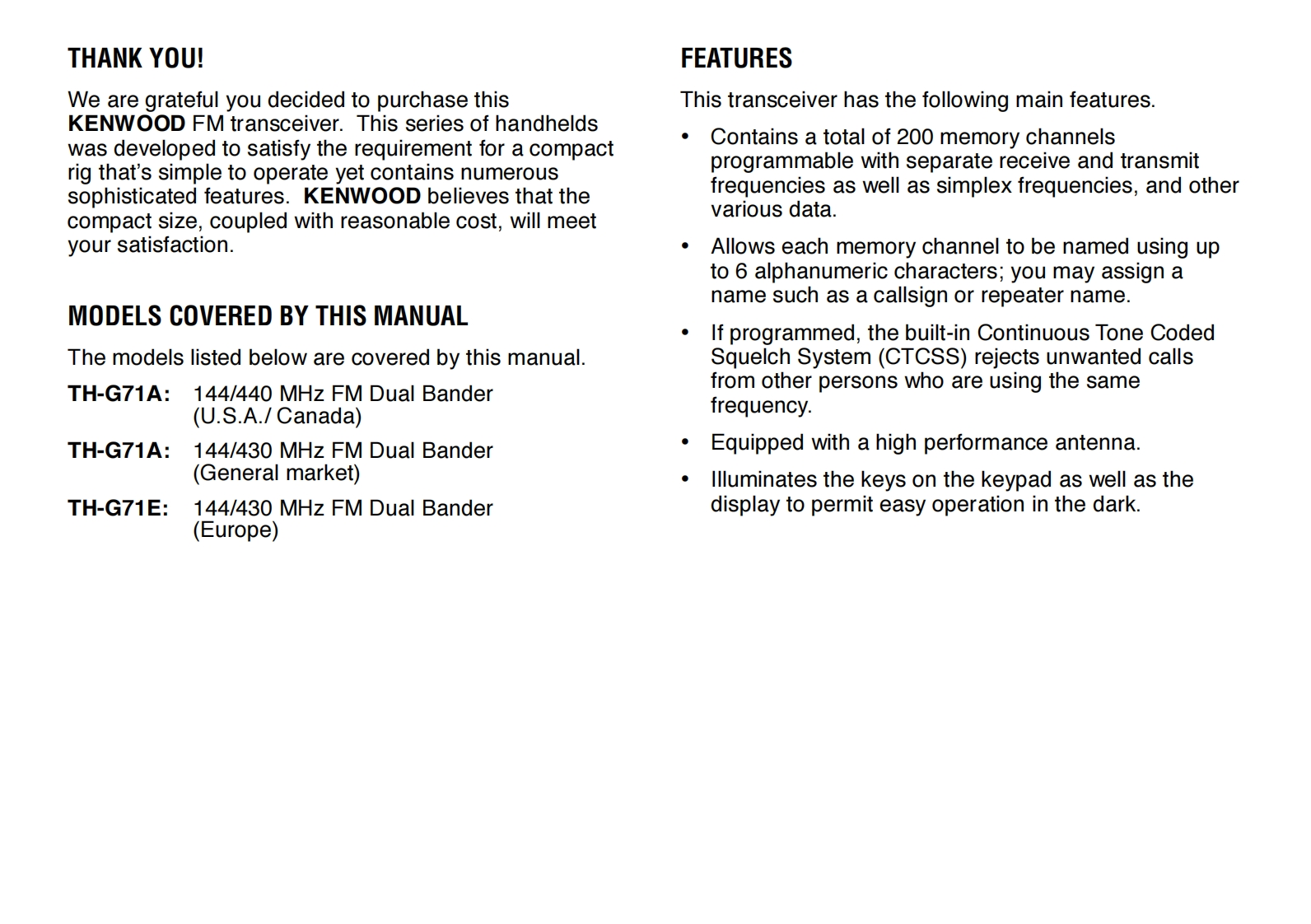 THANK YOU!

We are grateful you decided to purchase this KENWOOD FM transceiver. This series of handhelds was developed to satisfy the requirement for a compact rig that's simple to operate yet contains numerous sophisticated features. KENWOOD believes that the compact size, coupled with reasonable cost, will meet your satisfaction.

MODELS COVERED BY THIS MANUAL

The models listed below are covered by this manual.

TH-G71A: 144/440 MHz FM Dual Bander (U.S.A./ Canada)

TH-G71A: 144/430 MHz FM Dual Bander (General market)

TH-G71E: 144/430 MHz FM Dual Bander (Europe)

FEATURES

This transceiver has the following main features.

• Contains a total of 200 memory channels programmable with separate receive and transmit frequencies as well as simplex frequencies, and other various data.

• Allows each memory channel to be named using up to 6 alphanumeric characters; you may assign a name such as a callsign or repeater name.

• If programmed, the built-in Continuous Tone Coded Squelch System (CTCSS) rejects unwanted calls from other persons who are using the same frequency.

• Equipped with a high performance antenna.

• Illuminates the keys on the keypad as well as the display to permit easy operation in the dark.